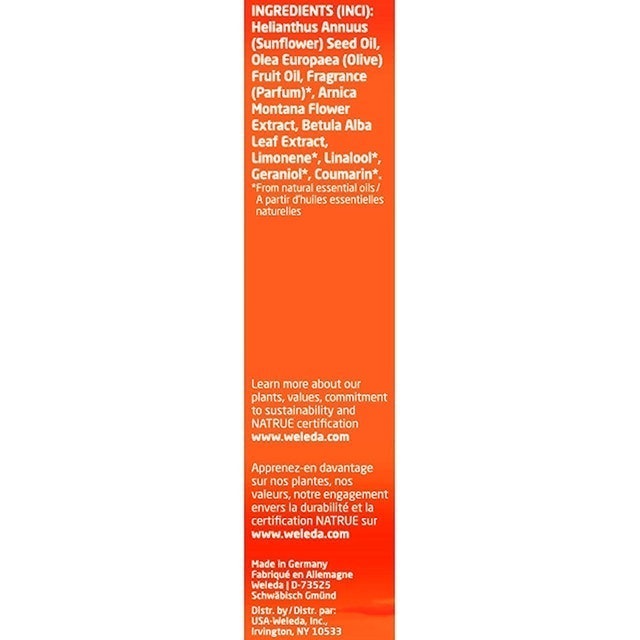 INGREDIENTS (INCI): Helianthus Annuus (Sunflower) Seed Oil, Olea Europaea (Olive) Fruit Oil, Fragrance (Parfum)*, Arnica Montana Flower Extract, Betula Alba Leaf Extract, Limonene*, Linalool*, Geraniol*, Coumarin*.
*From natural essential oils / A partir d'huiles essentielles naturelles

Learn more about our plants, values, commitment to sustainability and NATRUE certification
www.weleda.com

Apprenez-en davantage sur nos plantes, nos valeurs, notre engagement envers la durabilité et la certification NATRUE sur
www.weleda.com

Made in Germany
Fabriqué en Allemagne
Weleda | D-73525
Schwäbisch Gmünd

Distr. by / Distr. par:
USA-Weleda, Inc.,
Irvington, NY 10533